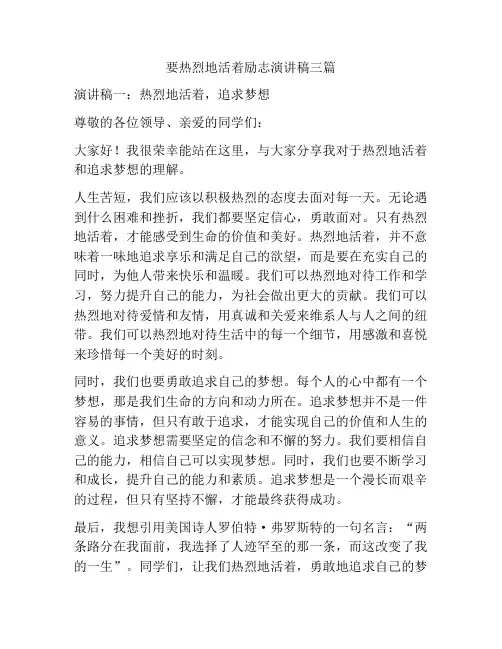 要热烈地活着励志演讲稿三篇

演讲稿一：热烈地活着，追求梦想

尊敬的各位领导、亲爱的同学们：

大家好！我很荣幸能站在这里，与大家分享我对于热烈地活着和追求梦想的理解。

人生苦短，我们应该以积极热烈的态度去面对每一天。无论遇到什么困难和挫折，我们都要坚定信心，勇敢面对。只有热烈地活着，才能感受到生命的价值和美好。热烈地活着，并不意味着一味地追求享乐和满足自己的欲望，而是要在充实自己的同时，为他人带来快乐和温暖。我们可以热烈地对待工作和学习，努力提升自己的能力，为社会做出更大的贡献。我们可以热烈地对待爱情和友情，用真诚和关爱来维系人与人之间的纽带。我们可以热烈地对待生活中的每一个细节，用感激和喜悦来珍惜每一个美好的时刻。

同时，我们也要勇敢追求自己的梦想。每个人的心中都有一个梦想，那是我们生命的方向和动力所在。追求梦想并不是一件容易的事情，但只有敢于追求，才能实现自己的价值和人生的意义。追求梦想需要坚定的信念和不懈的努力。我们要相信自己的能力，相信自己可以实现梦想。同时，我们也要不断学习和成长，提升自己的能力和素质。追求梦想是一个漫长而艰辛的过程，但只有坚持不懈，才能最终获得成功。

最后，我想引用美国诗人罗伯特·弗罗斯特的一句名言：“两条路分在我面前，我选择了人迹罕至的那一条，而这改变了我的一生”。同学们，让我们热烈地活着，勇敢地追求自己的梦